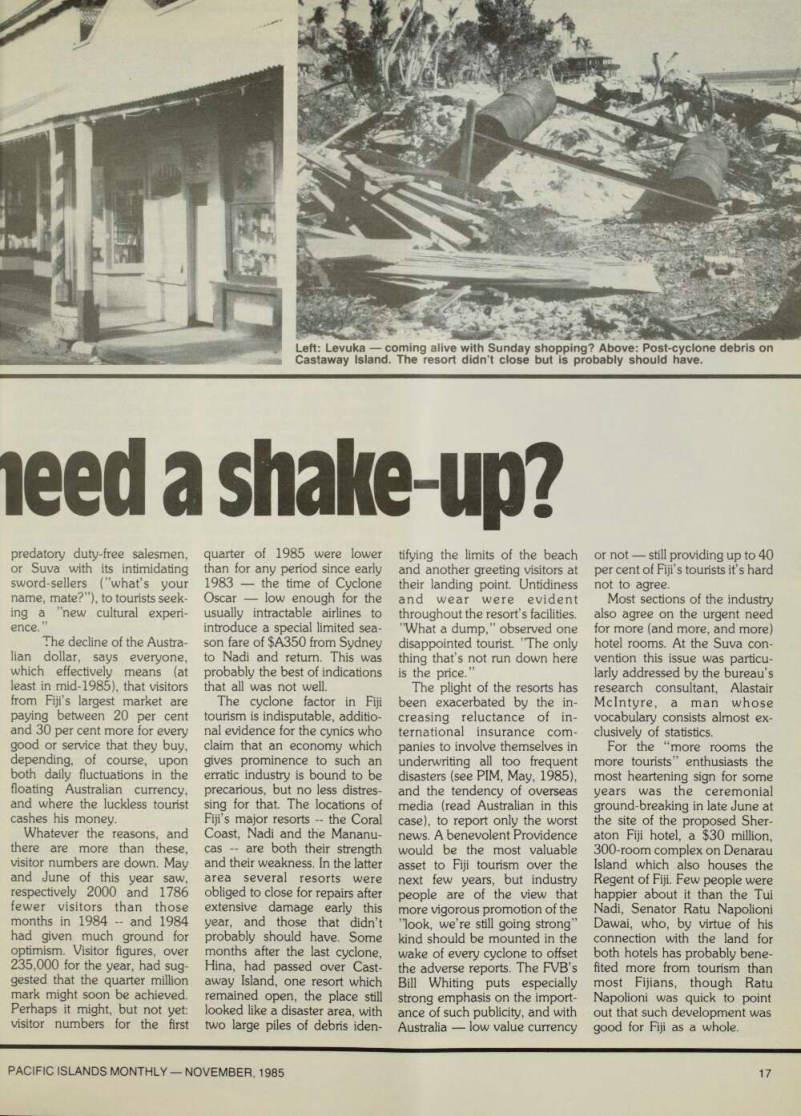 Left: Levuka — coming alive with Sunday shopping? Above: Post-cyclone debris on Castaway Island. The resort didn't close but is probably should have.

need a shake-up?

predatory duty-free salesmen, or Suva with its intimidating sword-sellers ("what's your name, mate?"), to tourists seeking a "new cultural experience."

The decline of the Australian dollar, says everyone, which effectively means (at least in mid-1985), that visitors from Fiji's largest market are paying between 20 per cent and 30 per cent more for every good or service that they buy, depending, of course, upon both daily fluctuations in the floating Australian currency, and where the luckless tourist cashes his money.

Whatever the reasons, and there are more than these, visitor numbers are down. May and June of this year saw, respectively 2000 and 1786 fewer visitors than those months in 1984 -- and 1984 had given much ground for optimism. Visitor figures, over 235,000 for the year, had suggested that the quarter million mark might soon be achieved. Perhaps it might, but not yet: visitor numbers for the first quarter of 1985 were lower than for any period since early 1983 — the time of Cyclone Oscar — low enough for the usually intractable airlines to introduce a special limited season fare of $A350 from Sydney to Nadi and return. This was probably the best of indications that all was not well.

The cyclone factor in Fiji tourism is indisputable, additional evidence for the cynics who claim that an economy which gives prominence to such an erratic industry is bound to be precarious, but no less distressing for that. The locations of Fiji's major resorts -- the Coral Coast, Nadi and the Mananucas -- are both their strength and their weakness. In the latter area several resorts were obliged to close for repairs after extensive damage early this year, and those that didn't probably should have. Some months after the last cyclone, Hina, had passed over Castaway Island, one resort which remained open, the place still looked like a disaster area, with two large piles of debris identifying the limits of the beach and another greeting visitors at their landing point. Untidiness and wear were evident throughout the resort's facilities. "What a dump," observed one disappointed tourist. "The only thing that's not run down here is the price."

The plight of the resorts has been exacerbated by the increasing reluctance of international insurance companies to involve themselves in underwriting all too frequent disasters (see PIM, May, 1985), and the tendency of overseas media (read Australian in this case), to report only the worst news. A benevolent Providence would be the most valuable asset to Fiji tourism over the next few years, but industry people are of the view that more vigorous promotion of the "look, we're still going strong" kind should be mounted in the wake of every cyclone to offset the adverse reports. The FVB's Bill Whiting puts especially strong emphasis on the importance of such publicity, and with Australia — low value currency or not — still providing up to 40 per cent of Fiji's tourists it's hard not to agree.

Most sections of the industry also agree on the urgent need for more (and more, and more) hotel rooms. At the Suva convention this issue was particularly addressed by the bureau's research consultant, Alastair McIntyre, a man whose vocabulary consists almost exclusively of statistics.

For the "more rooms the more tourists" enthusiasts the most heartening sign for some years was the ceremonial ground-breaking in late June at the site of the proposed Sheraton Fiji hotel, a $30 million, 300-room complex on Denarau Island which also houses the Regent of Fiji. Few people were happier about it than the Tui Nadi, Senator Ratu Napolioni Dawai, who, by virtue of his connection with the land for both hotels has probably benefited more from tourism than most Fijians, though Ratu Napolioni was quick to point out that such development was good for Fiji as a whole.

PACIFIC ISLANDS MONTHLY — NOVEMBER, 1985

17